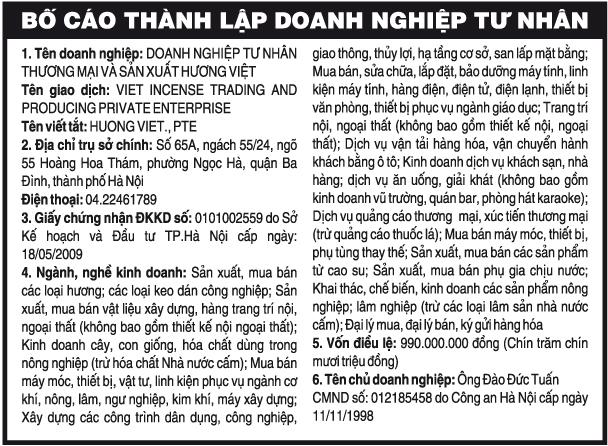 BỐ CÁO THÀNH LẬP DOANH NGHIỆP TƯ NHÂN

1. Tên doanh nghiệp: DOANH NGHIỆP TƯ NHÂN THƯƠNG MẠI VÀ SẢN XUẤT HƯƠNG VIỆT
Tên giao dịch: VIET INCENSE TRADING AND PRODUCING PRIVATE ENTERPRISE
Tên viết tắt: HUONG VIET., PTE
2. Địa chỉ trụ sở chính: Số 65A, ngách 55/24, ngõ 55 Hoàng Hoa Thám, phường Ngọc Hà, quận Ba Đình, thành phố Hà Nội
Điện thoại: 04.22461789
3. Giấy chứng nhận ĐKKD số: 0101002559 do Sở Kế hoạch và Đầu tư TP.Hà Nội cấp ngày: 18/05/2009
4. Ngành, nghề kinh doanh: Sản xuất, mua bán các loại hương; các loại keo dán công nghiệp; Sản xuất, mua bán vật liệu xây dựng, hàng trang trí nội, ngoại thất (không bao gồm thiết kế nội ngoại thất); Kinh doanh cây, con giống, hóa chất dùng trong nông nghiệp (trừ hóa chất Nhà nước cấm); Mua bán máy móc, thiết bị, vật tư, linh kiện phục vụ ngành cơ khí, nông, lâm, ngư nghiệp, kim khí, máy xây dựng; Xây dựng các công trình dân dụng, công nghiệp, giao thông, thủy lợi, hạ tầng cơ sở, san lấp mặt bằng; Mua bán, sửa chữa, lắp đặt, bảo dưỡng máy tính, linh kiện máy tính, hàng điện, điện tử, điện lạnh, thiết bị văn phòng, thiết bị phục vụ ngành giáo dục; Trang trí nội, ngoại thất (không bao gồm thiết kế nội, ngoại thất); Dịch vụ vận tải hàng hóa, vận chuyển hành khách bằng ô tô; Kinh doanh dịch vụ khách sạn, nhà hàng; dịch vụ ăn uống, giải khát (không bao gồm kinh doanh vũ trường, quán bar, phòng hát karaoke); Dịch vụ quảng cáo thương mại, xúc tiến thương mại (trừ quảng cáo thuốc lá); Mua bán máy móc, thiết bị, phụ tùng thay thế; Sản xuất, mua bán các sản phẩm từ cao su; Sản xuất, mua bán phụ gia chịu nước; Khai thác, chế biến, kinh doanh các sản phẩm nông nghiệp; lâm nghiệp (trừ các loại lâm sản nhà nước cấm); Đại lý mua, đại lý bán, ký gửi hàng hóa
5. Vốn điều lệ: 990.000.000 đồng (Chín trăm chín mươi triệu đồng)
6. Tên chủ doanh nghiệp: Ông Đào Đức Tuấn
CMND số: 012185458 do Công an Hà Nội cấp ngày 11/11/1998